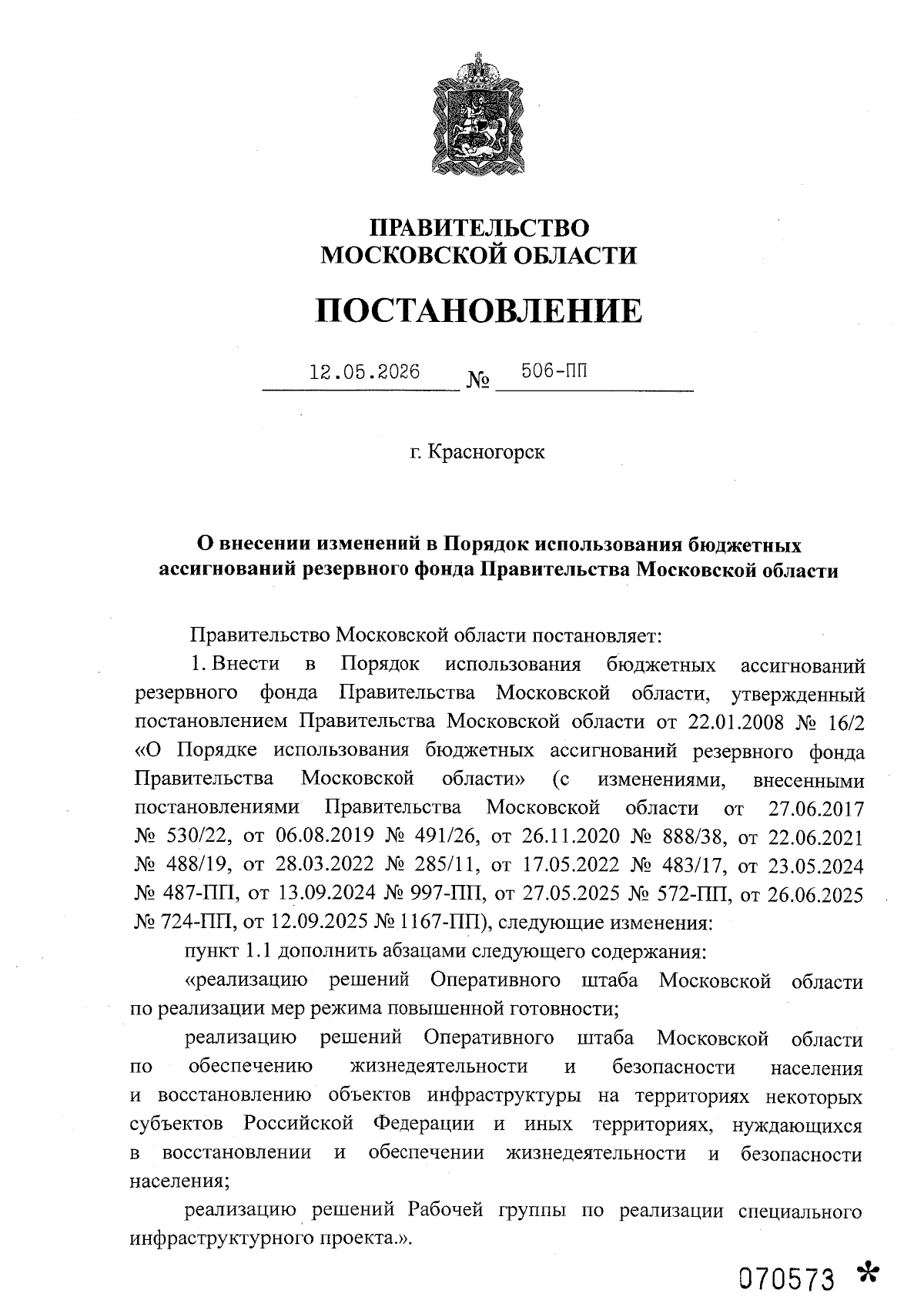 ПРАВИТЕЛЬСТВО
МОСКОВСКОЙ ОБЛАСТИ

ПОСТАНОВЛЕНИЕ

12.05.2026 № 506-ПП

г. Красногорск

О внесении изменений в Порядок использования бюджетных ассигнований резервного фонда Правительства Московской области

Правительство Московской области постановляет:

1. Внести в Порядок использования бюджетных ассигнований резервного фонда Правительства Московской области, утвержденный постановлением Правительства Московской области от 22.01.2008 № 16/2 «О Порядке использования бюджетных ассигнований резервного фонда Правительства Московской области» (с изменениями, внесенными постановлениями Правительства Московской области от 27.06.2017 № 530/22, от 06.08.2019 № 491/26, от 26.11.2020 № 888/38, от 22.06.2021 № 488/19, от 28.03.2022 № 285/11, от 17.05.2022 № 483/17, от 23.05.2024 № 487-ПП, от 13.09.2024 № 997-ПП, от 27.05.2025 № 572-ПП, от 26.06.2025 № 724-ПП, от 12.09.2025 № 1167-ПП), следующие изменения:

пункт 1.1 дополнить абзацами следующего содержания:

«реализацию решений Оперативного штаба Московской области по реализации мер режима повышенной готовности;

реализацию решений Оперативного штаба Московской области по обеспечению жизнедеятельности и безопасности населения и восстановлению объектов инфраструктуры на территориях некоторых субъектов Российской Федерации и иных территориях, нуждающихся в восстановлении и обеспечении жизнедеятельности и безопасности населения;

реализацию решений Рабочей группы по реализации специального инфраструктурного проекта.».

070573 *